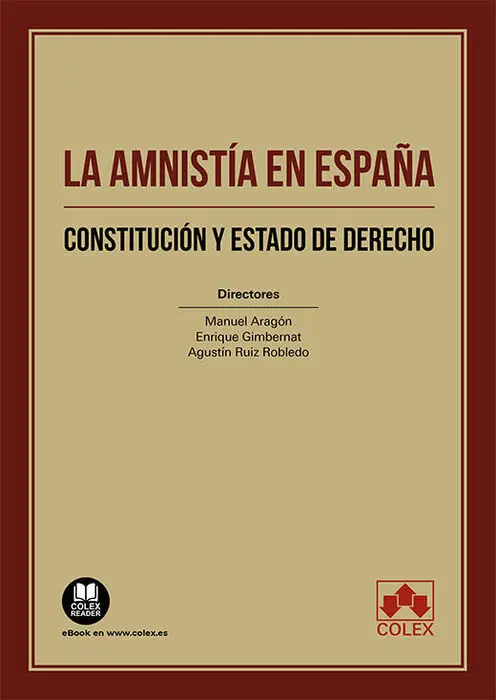 LA AMNISTÍA EN ESPAÑA

CONSTITUCIÓN Y ESTADO DE DERECHO

Directores

Manuel Aragón
Enrique Gimbernat
Agustín Ruiz Robledo

COLEX READER

eBook en www.colex.es

COLEX